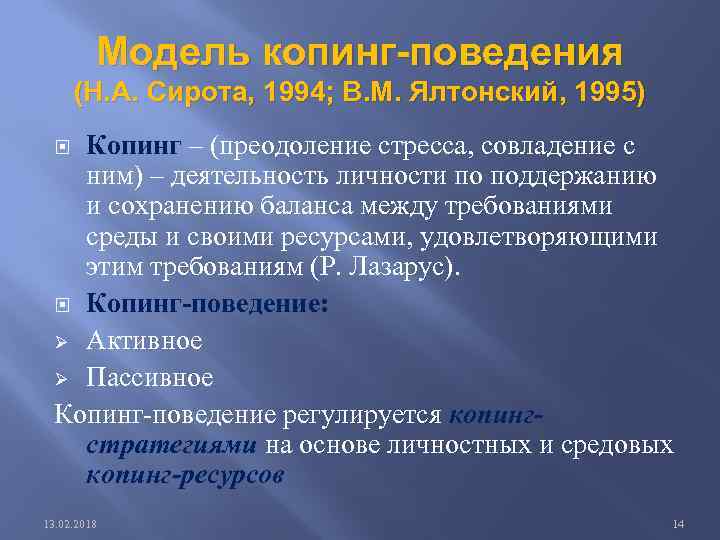 Модель копинг-поведения
(Н.А. Сирота, 1994; В.М. Ялтонский, 1995)

Копинг – (преодоление стресса, совладение с ним) – деятельность личности по поддержанию и сохранению баланса между требованиями среды и своими ресурсами, удовлетворяющими этим требованиям (Р. Лазарус).

Копинг-поведение:

Активное

Пассивное

Копинг-поведение регулируется копинг-стратегиями на основе личностных и средовых копинг-ресурсов

13.02.2018

14